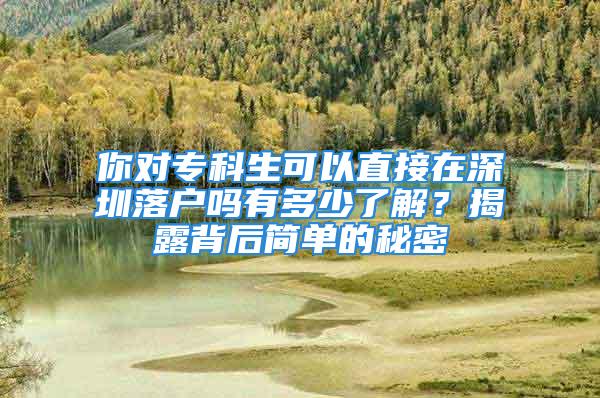 你对专科生可以直接在深圳落户吗有多少了解？揭露背后简单的秘密